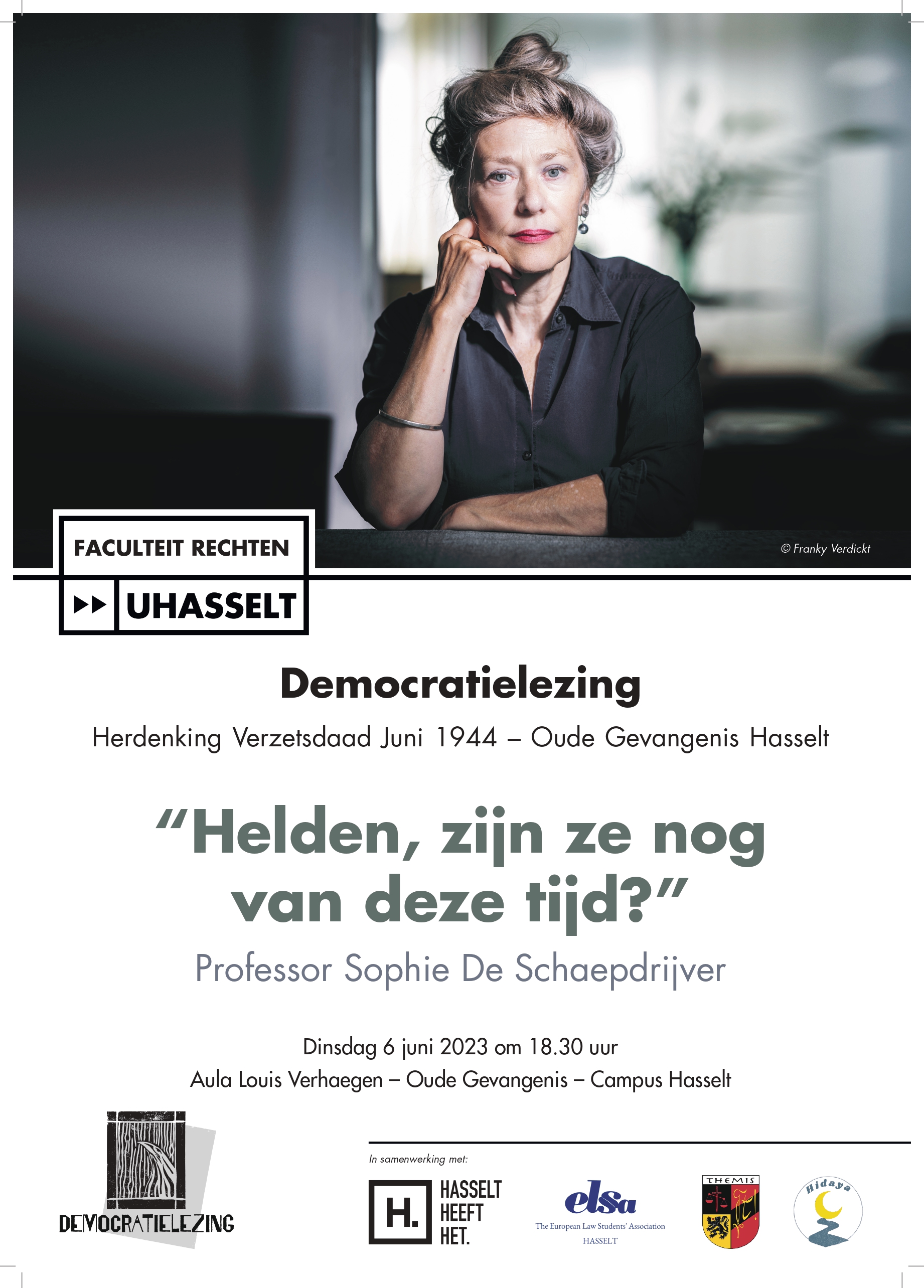 © Franky Verdickt

FACULTEIT RECHTEN

UHASSELT

Democratielezing

Herdenking Verzetsdaad Juni 1944 – Oude Gevangenis Hasselt

"Helden, zijn ze nog van deze tijd?"

Professor Sophie De Schaepdrijver

Dinsdag 6 juni 2023 om 18.30 uur

Aula Louis Verhaegen – Oude Gevangenis – Campus Hasselt

DEMOCRATIELEZING

In samenwerking met:

H. HASSELT HEEFT HET.

elsa
The European Law Students' Association
HASSELT

THEMIS

Hidaya